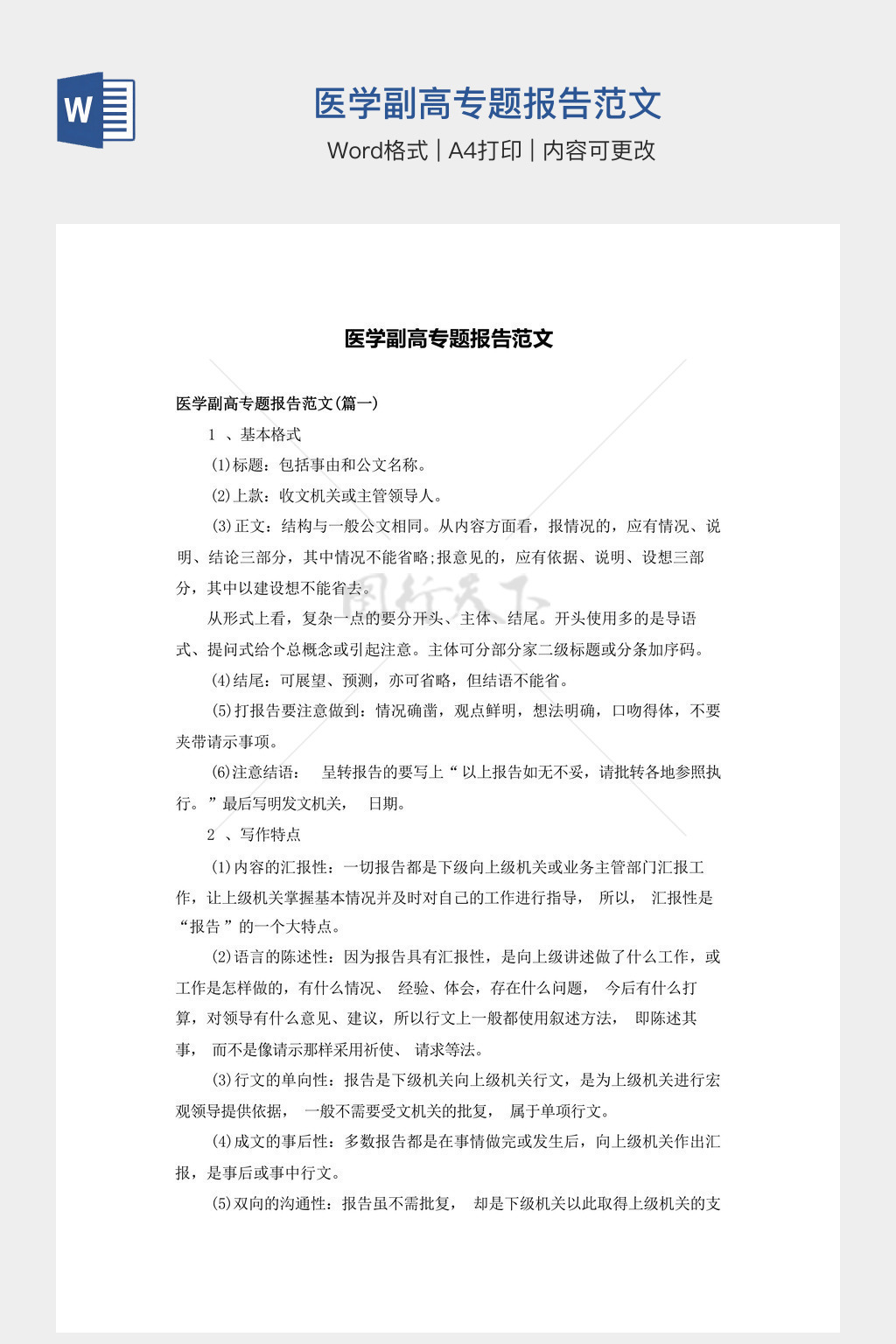 W

医学副高专题报告范文

Word格式 | A4打印 | 内容可更改

医学副高专题报告范文

医学副高专题报告范文(篇一)

1 、基本格式

(1)标题：包括事由和公文名称。

(2)上款：收文机关或主管领导人。

(3)正文：结构与一般公文相同。从内容方面看，报情况的，应有情况、说明、结论三部分，其中情况不能省略;报意见的，应有依据、说明、设想三部分，其中以建设想不能省去。

从形式上看，复杂一点的要分开头、主体、结尾。开头使用多的是导语式、提问式给个总概念或引起注意。主体可分部分家二级标题或分条加序码。

(4)结尾：可展望、预测，亦可省略，但结语不能省。

(5)打报告要注意做到：情况确凿，观点鲜明，想法明确，口吻得体，不要夹带请示事项。

(6)注意结语： 呈转报告的要写上“以上报告如无不妥，请批转各地参照执行。”最后写明发文机关， 日期。

2 、写作特点

(1)内容的汇报性：一切报告都是下级向上级机关或业务主管部门汇报工作，让上级机关掌握基本情况并及时对自己的工作进行指导， 所以， 汇报性是“报告”的一个大特点。

(2)语言的陈述性：因为报告具有汇报性，是向上级讲述做了什么工作，或工作是怎样做的，有什么情况、 经验、体会，存在什么问题， 今后有什么打算，对领导有什么意见、建议，所以行文上一般都使用叙述方法， 即陈述其事， 而不是像请示那样采用祈使、 请求等法。

(3)行文的单向性：报告是下级机关向上级机关行文，是为上级机关进行宏观领导提供依据， 一般不需要受文机关的批复， 属于单项行文。

(4)成文的事后性：多数报告都是在事情做完或发生后，向上级机关作出汇报，是事后或事中行文。

(5)双向的沟通性：报告虽不需批复， 却是下级机关以此取得上级机关的支